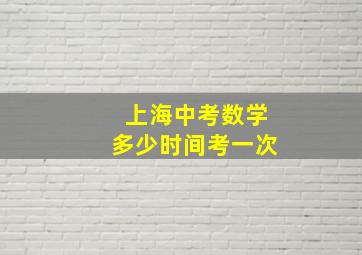 上海中考数学
多少时间考一次